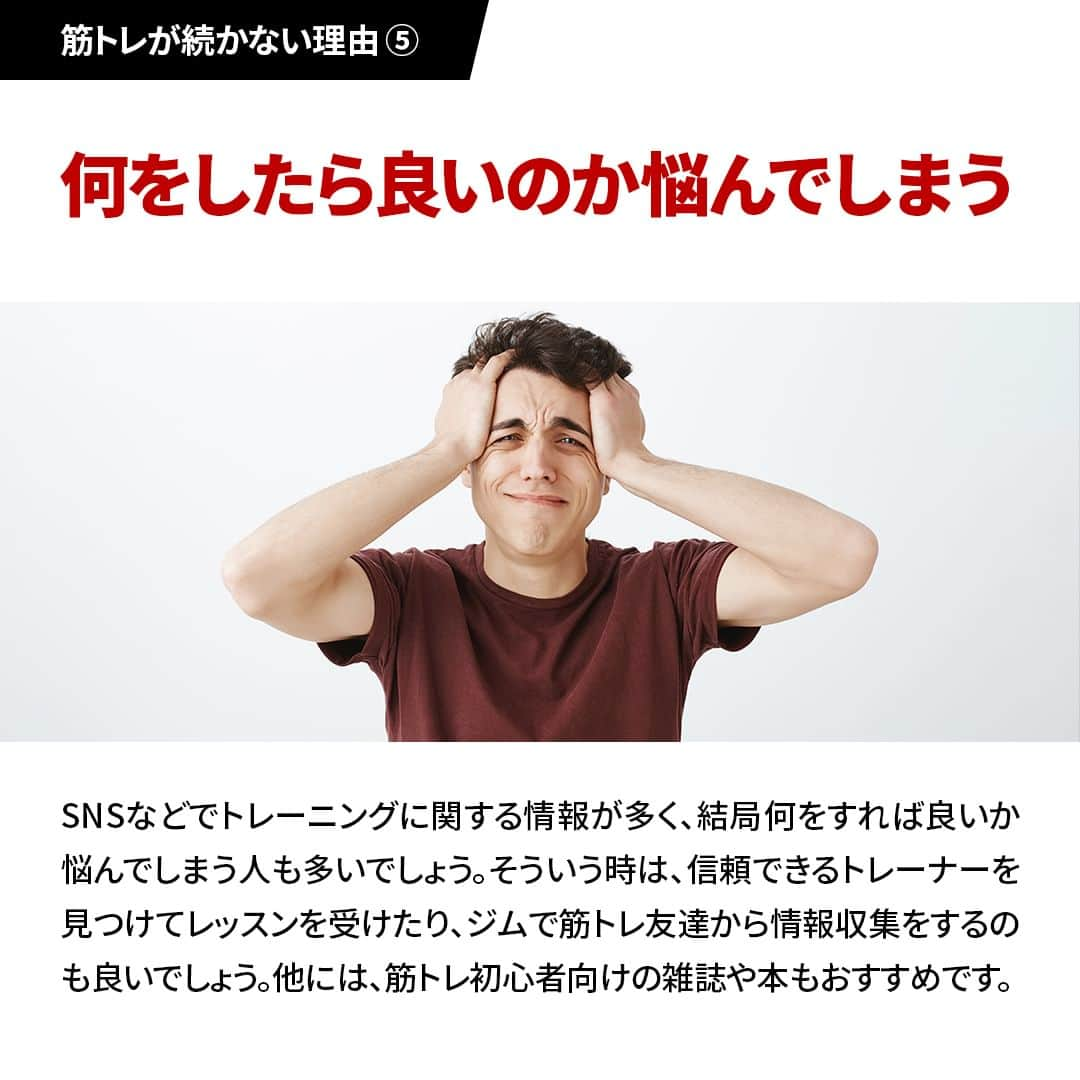 筋トレが続かない理由 ⑤

何をしたら良いのか悩んでしまう

SNSなどでトレーニングに関する情報が多く、結局何をすれば良いか悩んでしまう人も多いでしょう。そういう時は、信頼できるトレーナーを見つけてレッスンを受けたり、ジムで筋トレ友達から情報収集をするのも良いでしょう。他には、筋トレ初心者向けの雑誌や本もおすすめです。